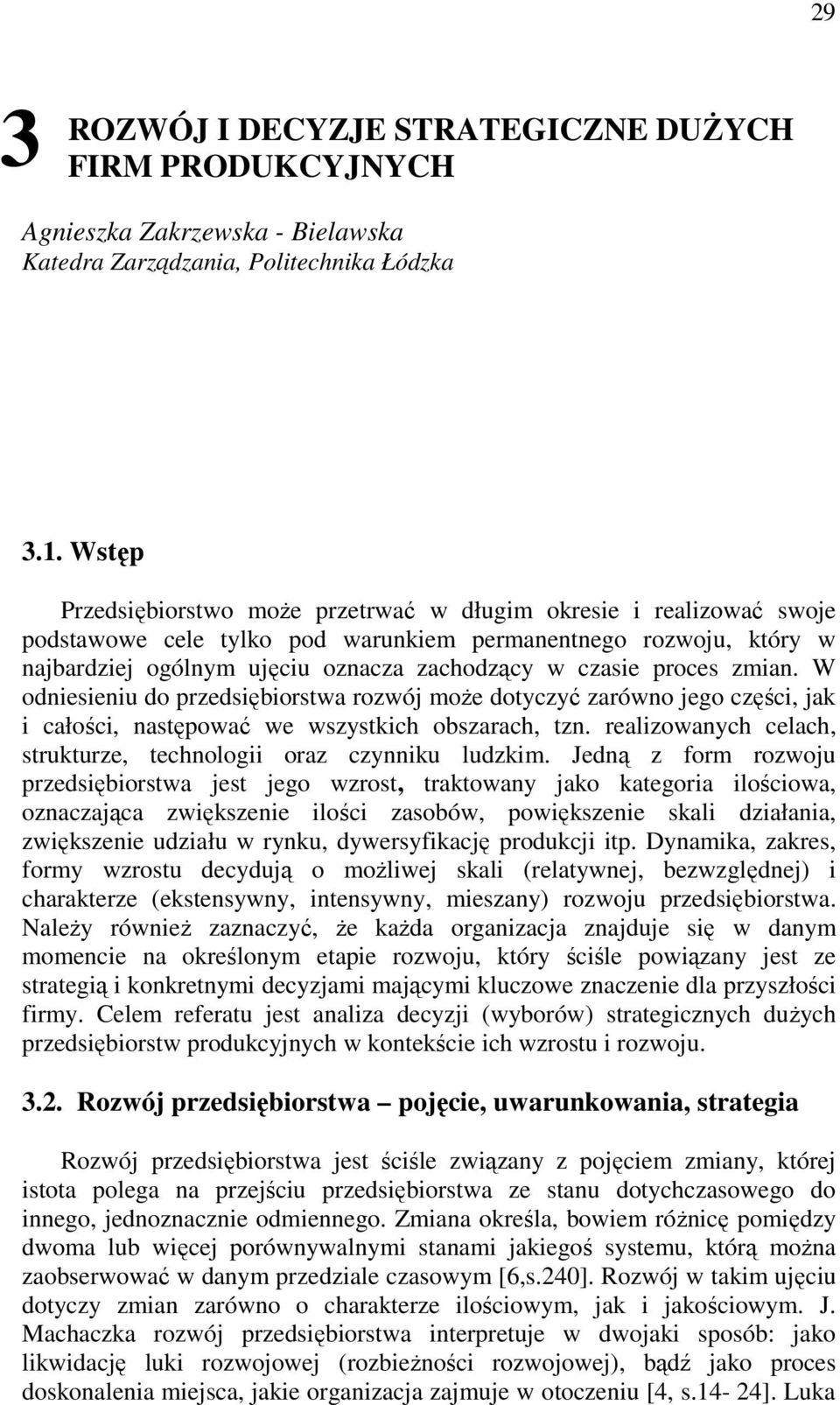 29

3 ROZWÓJ I DECYZJE STRATEGICZNE DUŻYCH FIRM PRODUKCYJNYCH

Agnieszka Zakrzewska - Bielawska
Katedra Zarządzania, Politechnika Łódzka

3.1. Wstęp

Przedsiębiorstwo może przetrwać w długim okresie i realizować swoje podstawowe cele tylko pod warunkiem permanentnego rozwoju, który w najbardziej ogólnym ujęciu oznacza zachodzący w czasie proces zmian. W odniesieniu do przedsiębiorstwa rozwój może dotyczyć zarówno jego części, jak i całości, następować we wszystkich obszarach, tzn. realizowanych celach, strukturze, technologii oraz czynniku ludzkim. Jedną z form rozwoju przedsiębiorstwa jest jego wzrost, traktowany jako kategoria ilościowa, oznaczająca zwiększenie ilości zasobów, powiększenie skali działania, zwiększenie udziału w rynku, dywersyfikację produkcji itp. Dynamika, zakres, formy wzrostu decydują o możliwej skali (relatywnej, bezwzględnej) i charakterze (ekstensywny, intensywny, mieszany) rozwoju przedsiębiorstwa. Należy również zaznaczyć, że każda organizacja znajduje się w danym momencie na określonym etapie rozwoju, który ściśle powiązany jest ze strategią i konkretnymi decyzjami mającymi kluczowe znaczenie dla przyszłości firmy. Celem referatu jest analiza decyzji (wyborów) strategicznych dużych przedsiębiorstw produkcyjnych w kontekście ich wzrostu i rozwoju.

3.2. Rozwój przedsiębiorstwa – pojęcie, uwarunkowania, strategia

Rozwój przedsiębiorstwa jest ściśle związany z pojęciem zmiany, której istota polega na przejściu przedsiębiorstwa ze stanu dotychczasowego do innego, jednoznacznie odmiennego. Zmiana określa, bowiem różnicę pomiędzy dwoma lub więcej porównywalnymi stanami jakiegoś systemu, którą można zaobserwować w danym przedziale czasowym [6,s.240]. Rozwój w takim ujęciu dotyczy zmian zarówno o charakterze ilościowym, jak i jakościowym. J. Machaczka rozwój przedsiębiorstwa interpretuje w dwojaki sposób: jako likwidację luki rozwojowej (rozbieżności rozwojowej), bądź jako proces doskonalenia miejsca, jakie organizacja zajmuje w otoczeniu [4, s.14- 24]. Luka